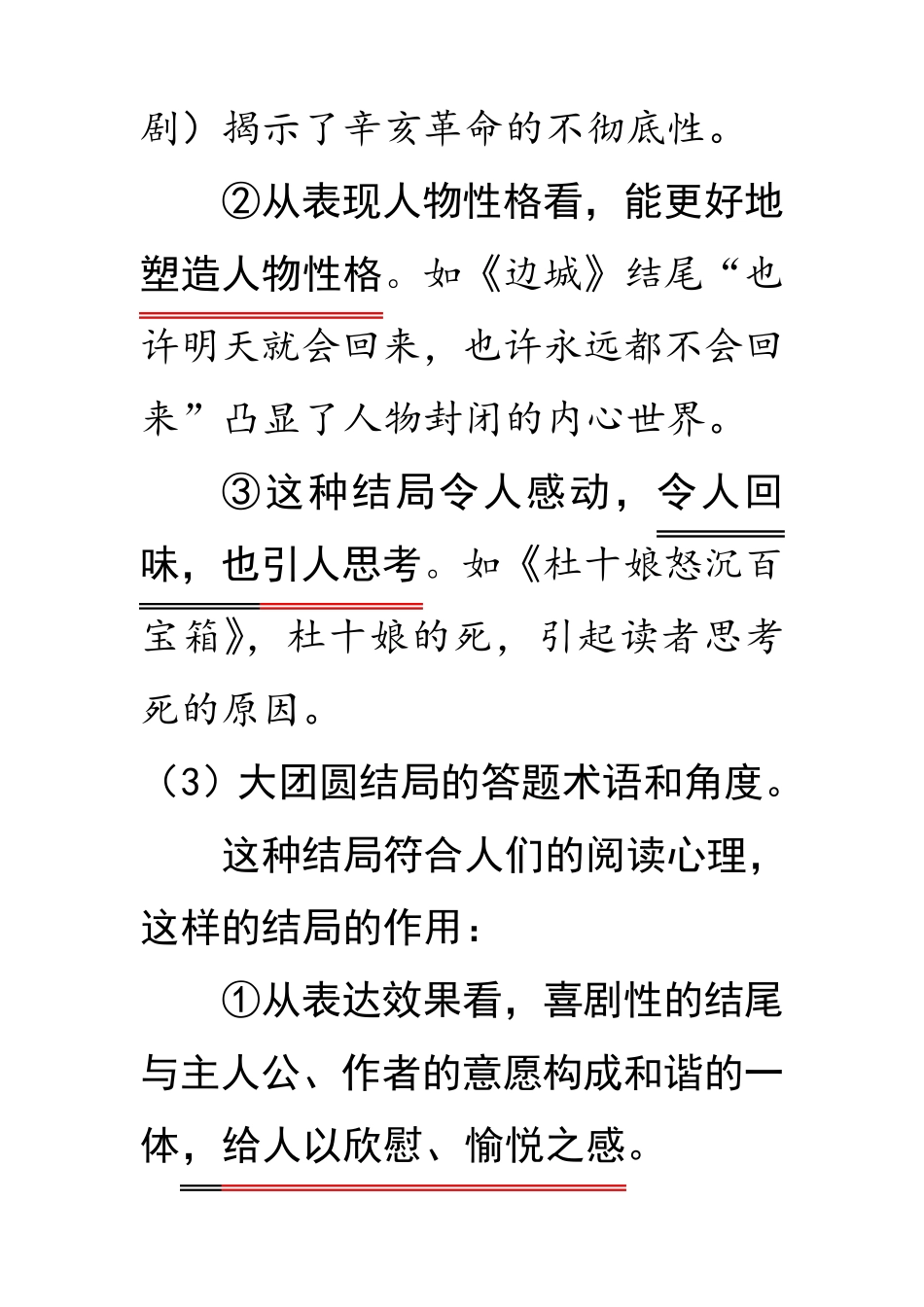 剧）揭示了辛亥革命的不彻底性。

②从表现人物性格看，能更好地塑造人物性格。如《边城》结尾“也许明天就会回来，也许永远都不会回来”凸显了人物封闭的内心世界。

③这种结局令人感动，令人回味，也引人思考。如《杜十娘怒沉百宝箱》，杜十娘的死，引起读者思考死的原因。

（3）大团圆结局的答题术语和角度。

这种结局符合人们的阅读心理，这样的结局的作用：

①从表达效果看，喜剧性的结尾与主人公、作者的意愿构成和谐的一体，给人以欣慰、愉悦之感。